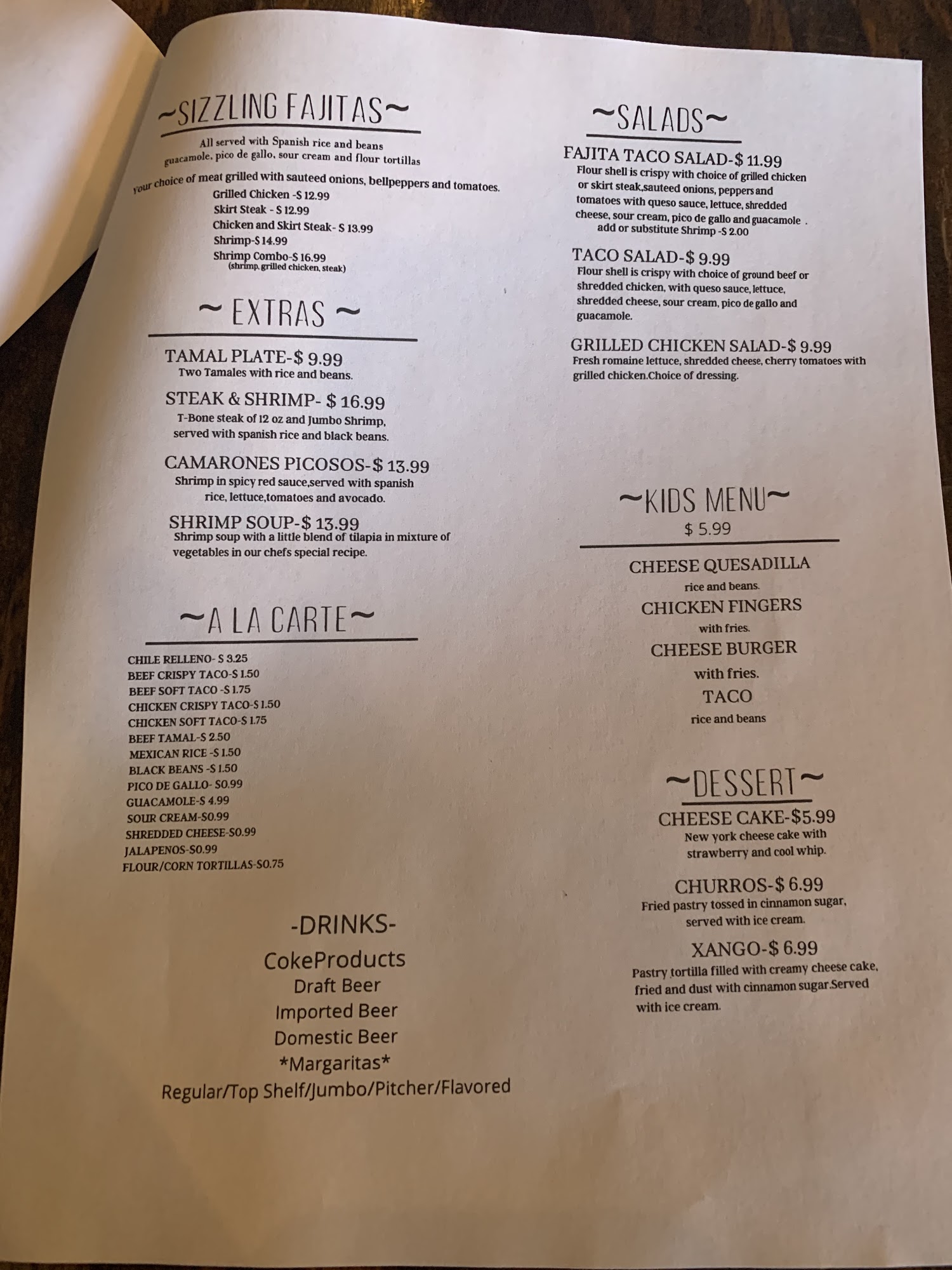 ~SIZZLING FAJITAS~

All served with Spanish rice and beans guacamole, pico de gallo, sour cream and flour tortillas

your choice of meat grilled with sauteed onions, bellpeppers and tomatoes.

Grilled Chicken -$ 12.99
Skirt Steak - $ 12.99
Chicken and Skirt Steak- $ 13.99
Shrimp-$ 14.99
Shrimp Combo-$ 16.99
(shrimp, grilled chicken, steak)

~ EXTRAS ~

TAMAL PLATE-$ 9.99
Two Tamales with rice and beans.

STEAK & SHRIMP- $ 16.99
T-Bone steak of 12 oz and Jumbo Shrimp, served with spanish rice and black beans.

CAMARONES PICOSOS-$ 13.99
Shrimp in spicy red sauce,served with spanish rice, lettuce,tomatoes and avocado.

SHRIMP SOUP-$ 13.99
Shrimp soup with a little blend of tilapia in mixture of vegetables in our chefs special recipe.

~A LA CARTE~

CHILE RELLENO- $ 3.25
BEEF CRISPY TACO-$ 1.50
BEEF SOFT TACO -$ 1.75
CHICKEN CRISPY TACO-$ 1.50
CHICKEN SOFT TACO-$ 1.75
BEEF TAMAL-$ 2.50
MEXICAN RICE -$ 1.50
BLACK BEANS -$ 1.50
PICO DE GALLO- $0.99
GUACAMOLE-$ 4.99
SOUR CREAM-$0.99
SHREDDED CHEESE-$0.99
JALAPENOS-$0.99
FLOUR/CORN TORTILLAS-$0.75

-DRINKS-
CokeProducts
Draft Beer
Imported Beer
Domestic Beer
*Margaritas*
Regular/Top Shelf/Jumbo/Pitcher/Flavored

~SALADS~

FAJITA TACO SALAD-$ 11.99
Flour shell is crispy with choice of grilled chicken or skirt steak,sauteed onions, peppers and tomatoes with queso sauce, lettuce, shredded cheese, sour cream, pico de gallo and guacamole .
add or substitute Shrimp -$ 2.00

TACO SALAD-$ 9.99
Flour shell is crispy with choice of ground beef or shredded chicken, with queso sauce, lettuce, shredded cheese, sour cream, pico de gallo and guacamole.

GRILLED CHICKEN SALAD-$ 9.99
Fresh romaine lettuce, shredded cheese, cherry tomatoes with grilled chicken.Choice of dressing.

~KIDS MENU~
$ 5.99

CHEESE QUESADILLA
rice and beans.
CHICKEN FINGERS
with fries.
CHEESE BURGER
with fries.
TACO
rice and beans

~DESSERT~

CHEESE CAKE-$5.99
New york cheese cake with strawberry and cool whip.

CHURROS-$ 6.99
Fried pastry tossed in cinnamon sugar, served with ice cream.

XANGO-$ 6.99
Pastry tortilla filled with creamy cheese cake, fried and dust with cinnamon sugar.Served with ice cream.